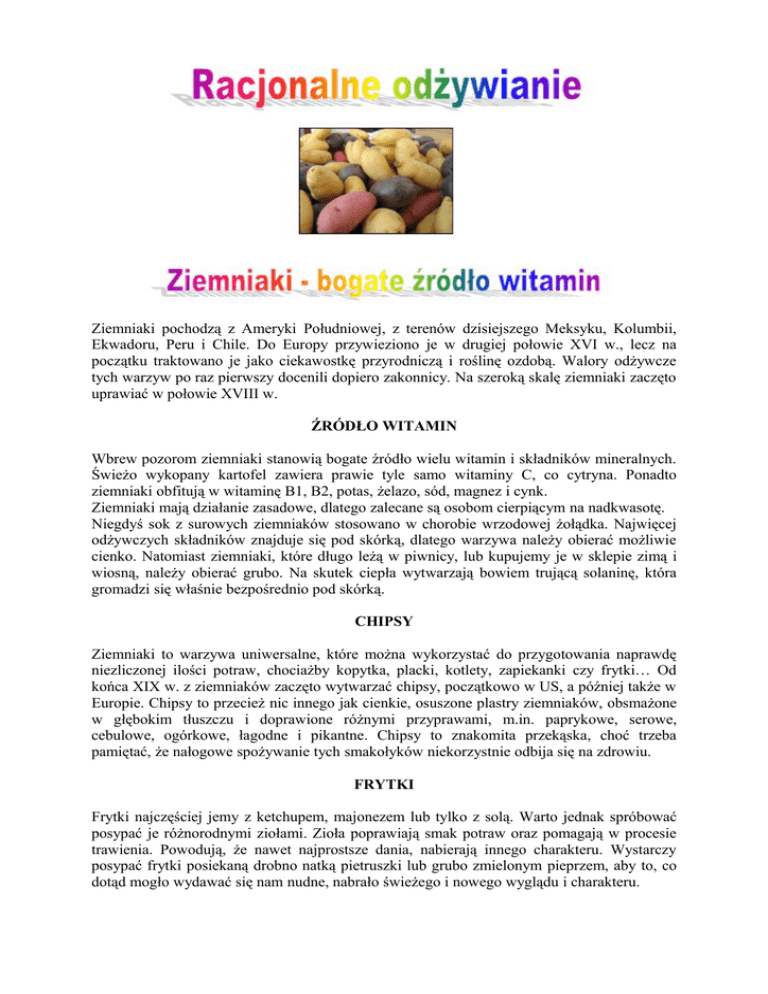 Racjonalne odżywianie

Ziemniaki - bogate źródło witamin

Ziemniaki pochodzą z Ameryki Południowej, z terenów dzisiejszego Meksyku, Kolumbii, Ekwadoru, Peru i Chile. Do Europy przywieziono je w drugiej połowie XVI w., lecz na początku traktowano je jako ciekawostkę przyrodniczą i roślinę ozdobą. Walory odżywcze tych warzyw po raz pierwszy docenili dopiero zakonnicy. Na szeroką skalę ziemniaki zaczęto uprawiać w połowie XVIII w.

ŹRÓDŁO WITAMIN

Wbrew pozorom ziemniaki stanowią bogate źródło wielu witamin i składników mineralnych. Świeżo wykopany kartofel zawiera prawie tyle samo witaminy C, co cytryna. Ponadto ziemniaki obfitują w witaminę B1, B2, potas, żelazo, sód, magnez i cynk.
Ziemniaki mają działanie zasadowe, dlatego zalecane są osobom cierpiącym na nadkwasotę.
Niegdyś sok z surowych ziemniaków stosowano w chorobie wrzodowej żołądka. Najwięcej odżywczych składników znajduje się pod skórką, dlatego warzywa należy obierać możliwie cienko. Natomiast ziemniaki, które długo leżą w piwnicy, lub kupujemy je w sklepie zimą i wiosną, należy obierać grubo. Na skutek ciepła wytwarzają bowiem trującą solaninę, która gromadzi się właśnie bezpośrednio pod skórką.

CHIPSY

Ziemniaki to warzywa uniwersalne, które można wykorzystać do przygotowania naprawdę niezliczonej ilości potraw, chociażby kopytka, placki, kotlety, zapiekanki czy frytki… Od końca XIX w. z ziemniaków zaczęto wytwarzać chipsy, początkowo w US, a później także w Europie. Chipsy to przecież nic innego jak cienkie, osuszone plastry ziemniaków, obsmażone w głębokim tłuszczu i doprawione różnymi przyprawami, m.in. paprykowe, serowe, cebulowe, ogórkowe, łagodne i pikantne. Chipsy to znakomita przekąska, choć trzeba pamiętać, że nałogowe spożywanie tych smakołyków niekorzystnie odbija się na zdrowiu.

FRYTKI

Frytki najczęściej jemy z ketchupem, majonezem lub tylko z solą. Warto jednak spróbować posypać je różnorodnymi ziołami. Zioła poprawiają smak potraw oraz pomagają w procesie trawienia. Powodują, że nawet najprostsze dania, nabierają innego charakteru. Wystarczy posypać frytki posiekaną drobno natką pietruszki lub grubo zmielonym pieprzem, aby to, co dotąd mogło wydawać się nam nudne, nabrało świeżego i nowego wyglądu i charakteru.